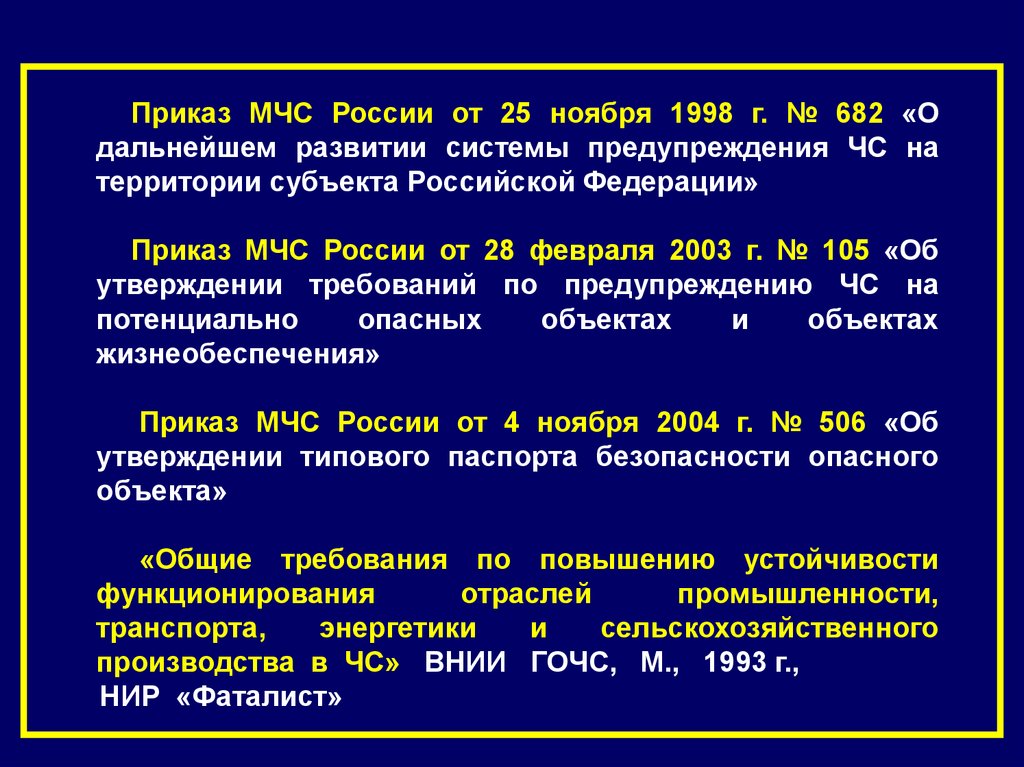 Приказ МЧС России от 25 ноября 1998 г. № 682 «О дальнейшем развитии системы предупреждения ЧС на территории субъекта Российской Федерации»

Приказ МЧС России от 28 февраля 2003 г. № 105 «Об утверждении требований по предупреждению ЧС на потенциально опасных объектах и объектах жизнеобеспечения»

Приказ МЧС России от 4 ноября 2004 г. № 506 «Об утверждении типового паспорта безопасности опасного объекта»

«Общие требования по повышению устойчивости функционирования отраслей промышленности, транспорта, энергетики и сельскохозяйственного производства в ЧС» ВНИИ ГОЧС, М., 1993 г.,
НИР «Фаталист»